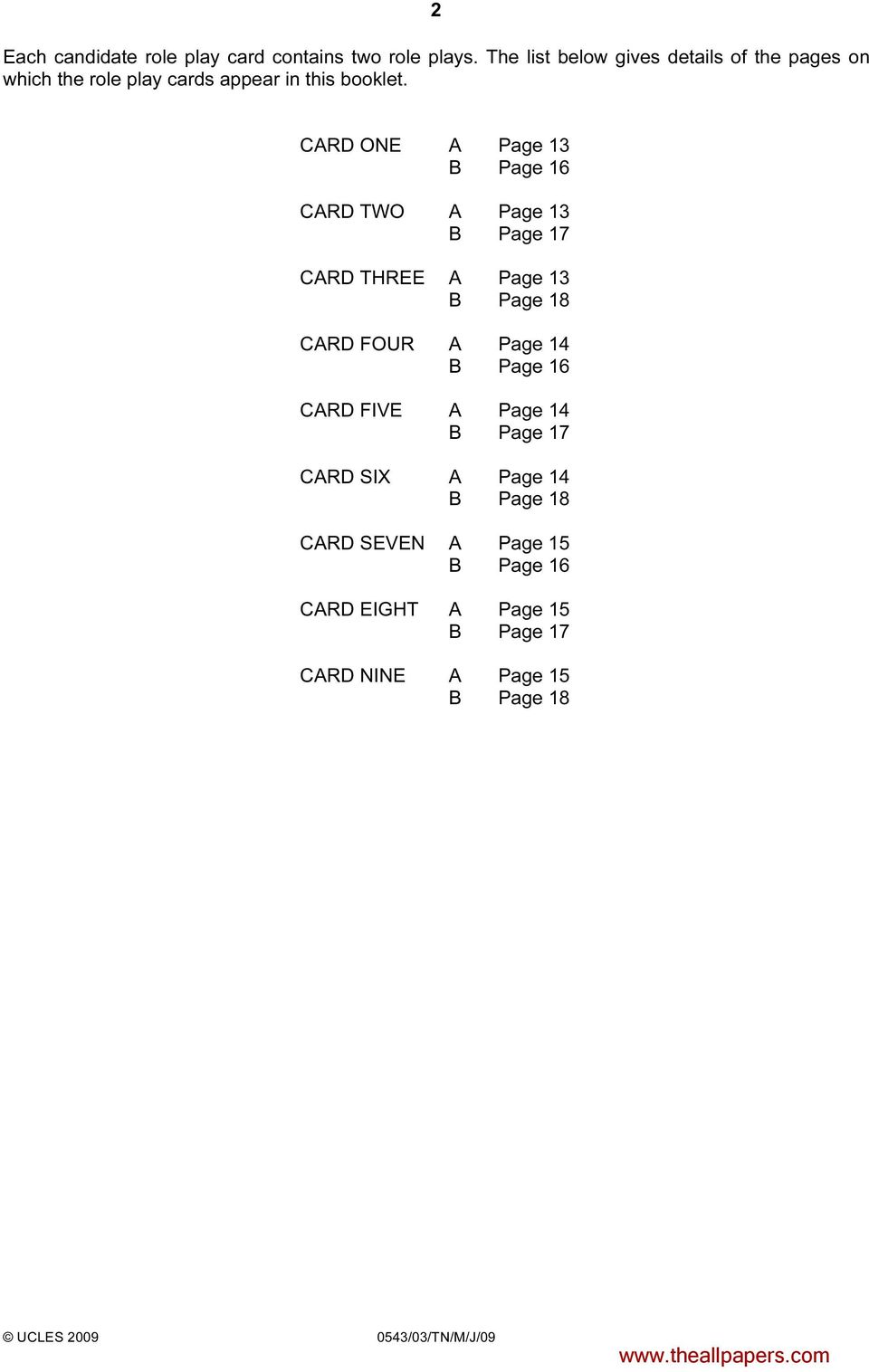 2

Each candidate role play card contains two role plays. The list below gives details of the pages on which the role play cards appear in this booklet.

| | | |
|---|---|---|
| CARD ONE | A | Page 13 |
| | B | Page 16 |
| CARD TWO | A | Page 13 |
| | B | Page 17 |
| CARD THREE | A | Page 13 |
| | B | Page 18 |
| CARD FOUR | A | Page 14 |
| | B | Page 16 |
| CARD FIVE | A | Page 14 |
| | B | Page 17 |
| CARD SIX | A | Page 14 |
| | B | Page 18 |
| CARD SEVEN | A | Page 15 |
| | B | Page 16 |
| CARD EIGHT | A | Page 15 |
| | B | Page 17 |
| CARD NINE | A | Page 15 |
| | B | Page 18 |

© UCLES 2009 0543/03/TN/M/J/09

www.theallpapers.com